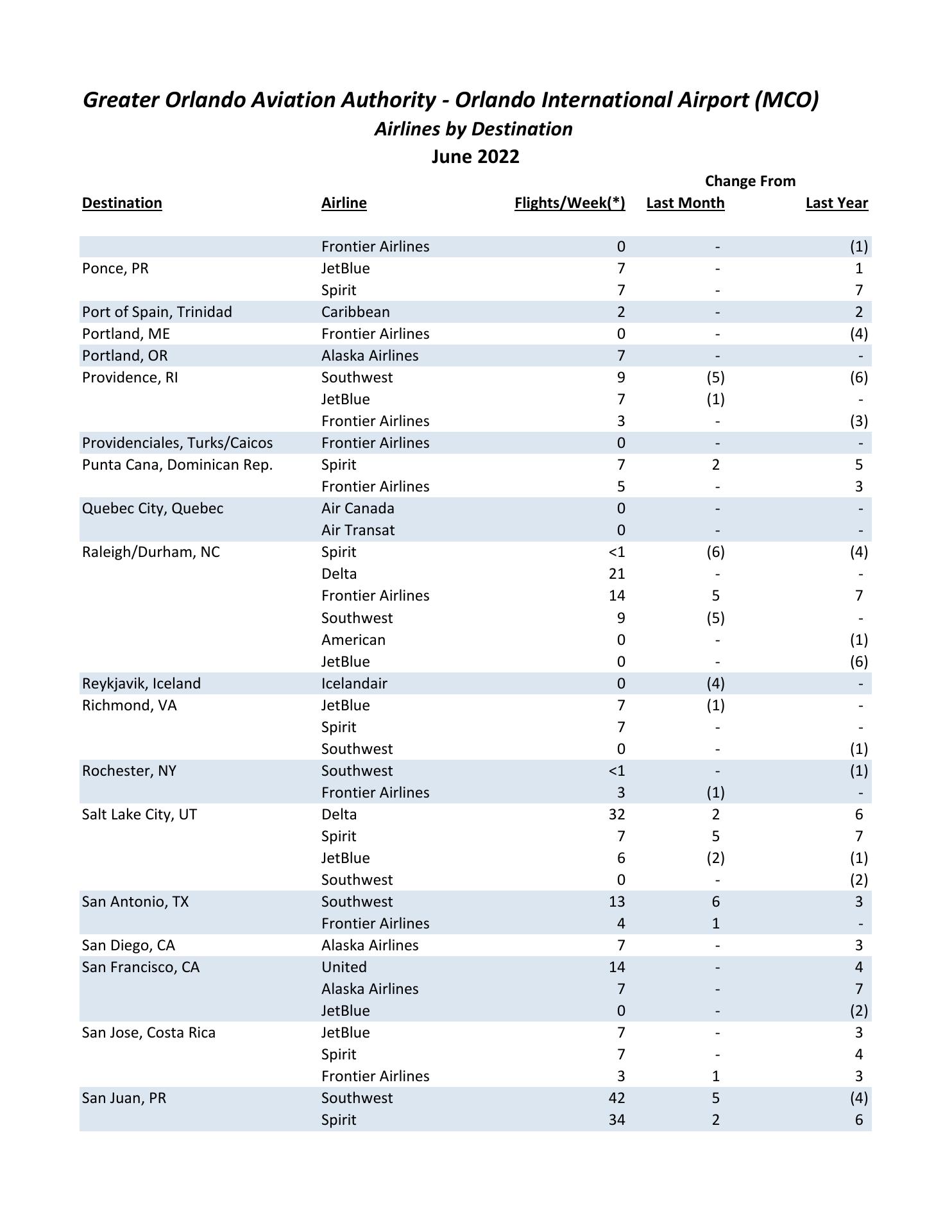 Greater Orlando Aviation Authority - Orlando International Airport (MCO)
Airlines by Destination
June 2022

Change From

| Destination | Airline | Flights/Week(*) | Last Month | Last Year |
|---|---|---|---|---|
| | Frontier Airlines | 0 | - | (1) |
| Ponce, PR | JetBlue | 7 | - | 1 |
| | Spirit | 7 | - | 7 |
| Port of Spain, Trinidad | Caribbean | 2 | - | 2 |
| Portland, ME | Frontier Airlines | 0 | - | (4) |
| Portland, OR | Alaska Airlines | 7 | - | - |
| Providence, RI | Southwest | 9 | (5) | (6) |
| | JetBlue | 7 | (1) | - |
| | Frontier Airlines | 3 | - | (3) |
| Providenciales, Turks/Caicos | Frontier Airlines | 0 | - | - |
| Punta Cana, Dominican Rep. | Spirit | 7 | 2 | 5 |
| | Frontier Airlines | 5 | - | 3 |
| Quebec City, Quebec | Air Canada | 0 | - | - |
| | Air Transat | 0 | - | - |
| Raleigh/Durham, NC | Spirit | <1 | (6) | (4) |
| | Delta | 21 | - | - |
| | Frontier Airlines | 14 | 5 | 7 |
| | Southwest | 9 | (5) | - |
| | American | 0 | - | (1) |
| | JetBlue | 0 | - | (6) |
| Reykjavik, Iceland | Icelandair | 0 | (4) | - |
| Richmond, VA | JetBlue | 7 | (1) | - |
| | Spirit | 7 | - | - |
| | Southwest | 0 | - | (1) |
| Rochester, NY | Southwest | <1 | - | (1) |
| | Frontier Airlines | 3 | (1) | - |
| Salt Lake City, UT | Delta | 32 | 2 | 6 |
| | Spirit | 7 | 5 | 7 |
| | JetBlue | 6 | (2) | (1) |
| | Southwest | 0 | - | (2) |
| San Antonio, TX | Southwest | 13 | 6 | 3 |
| | Frontier Airlines | 4 | 1 | - |
| San Diego, CA | Alaska Airlines | 7 | - | 3 |
| San Francisco, CA | United | 14 | - | 4 |
| | Alaska Airlines | 7 | - | 7 |
| | JetBlue | 0 | - | (2) |
| San Jose, Costa Rica | JetBlue | 7 | - | 3 |
| | Spirit | 7 | - | 4 |
| | Frontier Airlines | 3 | 1 | 3 |
| San Juan, PR | Southwest | 42 | 5 | (4) |
| | Spirit | 34 | 2 | 6 |